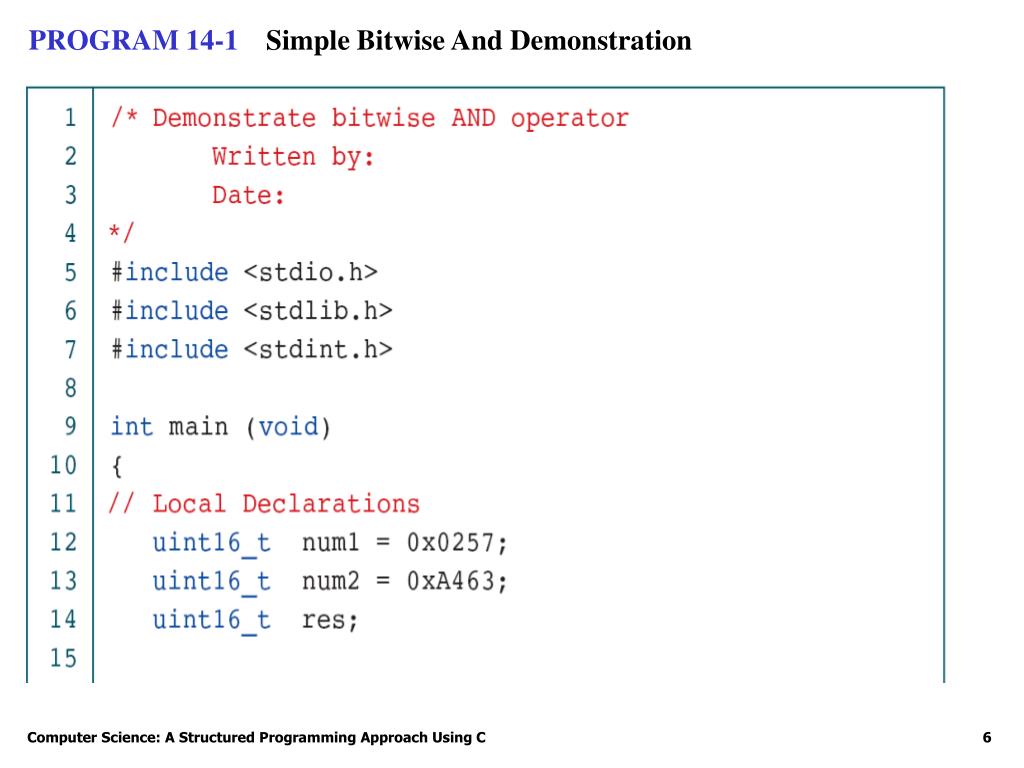 PROGRAM 14-1 Simple Bitwise And Demonstration

1 /* Demonstrate bitwise AND operator
2 Written by:
3 Date:
4 */
5 #include <stdio.h>
6 #include <stdlib.h>
7 #include <stdint.h>
8
9 int main (void)
10 {
11 // Local Declarations
12 uint16_t num1 = 0x0257;
13 uint16_t num2 = 0xA463;
14 uint16_t res;
15

Computer Science: A Structured Programming Approach Using C

6